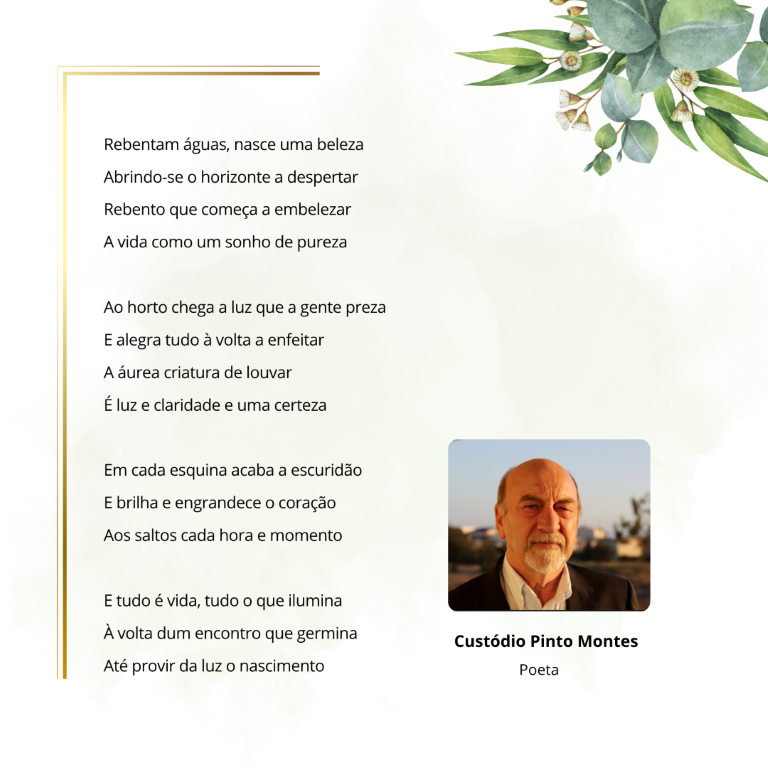 Rebentam águas, nasce uma beleza
Abrindo-se o horizonte a despertar
Rebento que começa a embelezar
A vida como um sonho de pureza

Ao horto chega a luz que a gente preza
E alegra tudo à volta a enfeitar
A áurea criatura de louvar
É luz e claridade e uma certeza

Em cada esquina acaba a escuridão
E brilha e engrandece o coração
Aos saltos cada hora e momento

E tudo é vida, tudo o que ilumina
À volta dum encontro que germina
Até provir da luz o nascimento

Custódio Pinto Montes
Poeta